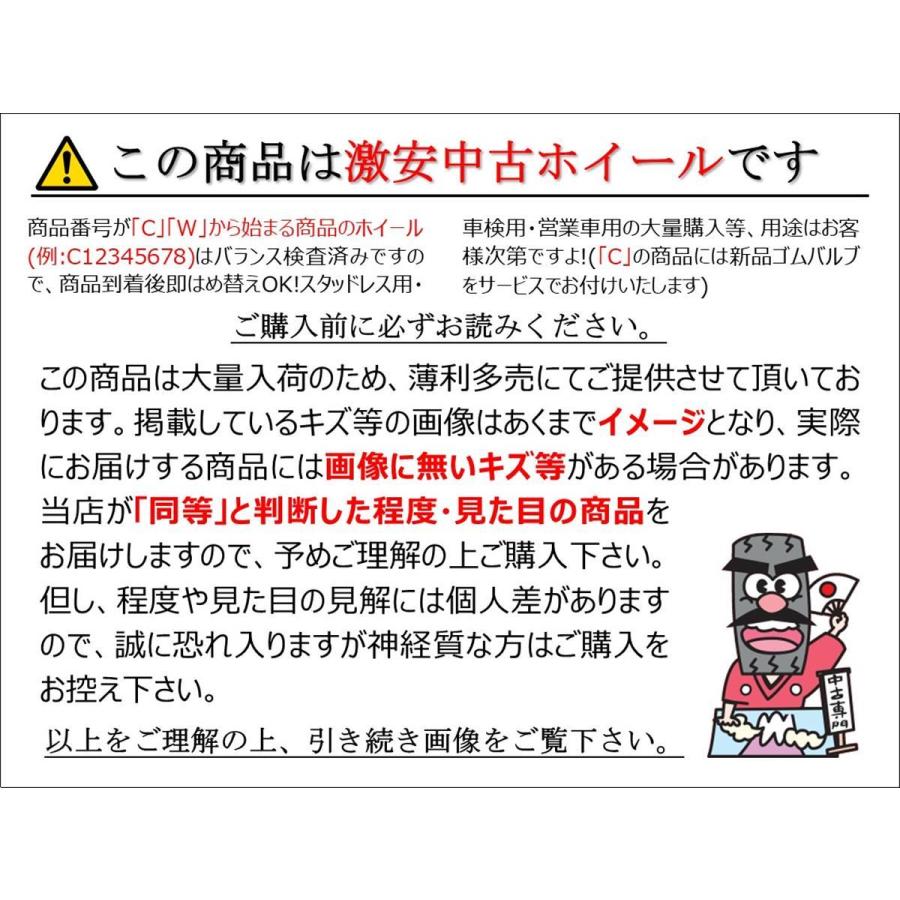 この商品は激安中古ホイールです

商品番号が「C」「W」から始まる商品のホイール(例:C12345678)はバランス検査済みですので、商品到着後即はめ替えOK!スタッドレス用・車検用・営業車用の大量購入等、用途はお客様次第ですよ!(「C」の商品には新品ゴムバルブをサービスでお付けいたします)

ご購入前に必ずお読みください。

この商品は大量入荷のため、薄利多売にてご提供させて頂いております。掲載しているキズ等の画像はあくまでイメージとなり、実際にお届けする商品には画像に無いキズ等がある場合があります。当店が「同等」と判断した程度・見た目の商品をお届けしますので、予めご理解の上ご購入下さい。但し、程度や見た目の見解には個人差がありますので、誠に恐れ入りますが神経質な方はご購入をお控え下さい。

以上をご理解の上、引き続き画像をご覧下さい。

中古専門